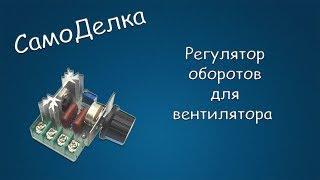 СамоДелка

Регулятор оборотов для вентилятора